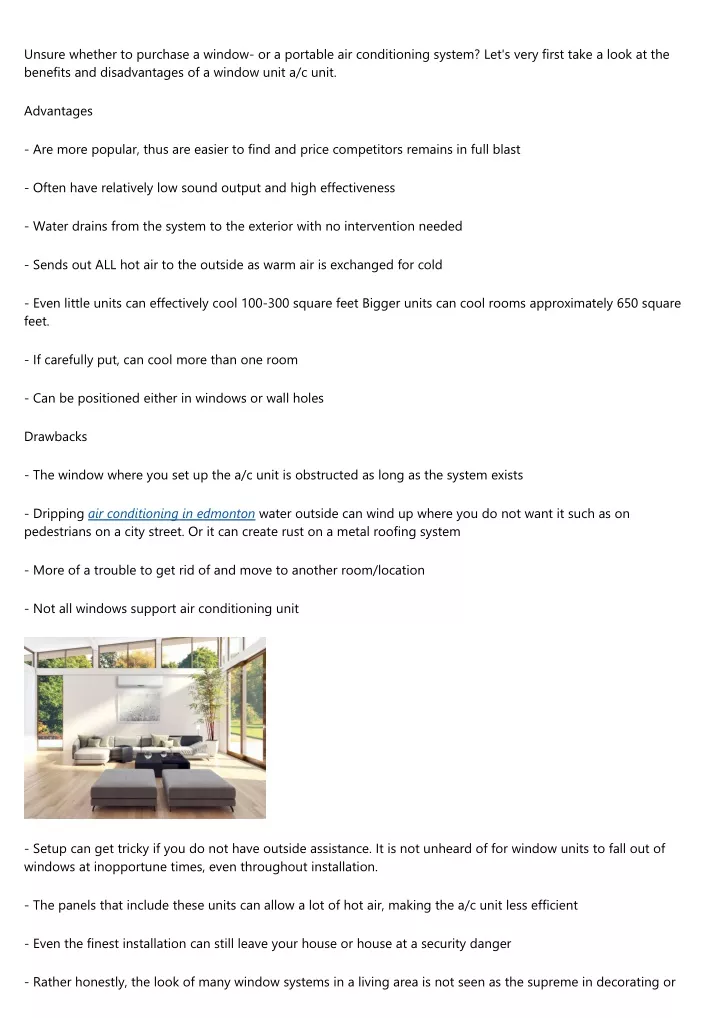 Unsure whether to purchase a window- or a portable air conditioning system? Let's very first take a look at the benefits and disadvantages of a window unit a/c unit.

Advantages

- Are more popular, thus are easier to find and price competitors remains in full blast

- Often have relatively low sound output and high effectiveness

- Water drains from the system to the exterior with no intervention needed

- Sends out ALL hot air to the outside as warm air is exchanged for cold

- Even little units can effectively cool 100-300 square feet Bigger units can cool rooms approximately 650 square feet.

- If carefully put, can cool more than one room

- Can be positioned either in windows or wall holes

Drawbacks

- The window where you set up the a/c unit is obstructed as long as the system exists

- Dripping air conditioning in edmonton water outside can wind up where you do not want it such as on pedestrians on a city street. Or it can create rust on a metal roofing system

- More of a trouble to get rid of and move to another room/location

- Not all windows support air conditioning unit

- Setup can get tricky if you do not have outside assistance. It is not unheard of for window units to fall out of windows at inopportune times, even throughout installation.

- The panels that include these units can allow a lot of hot air, making the a/c unit less efficient

- Even the finest installation can still leave your house or house at a security danger

- Rather honestly, the look of many window systems in a living area is not seen as the supreme in decorating or